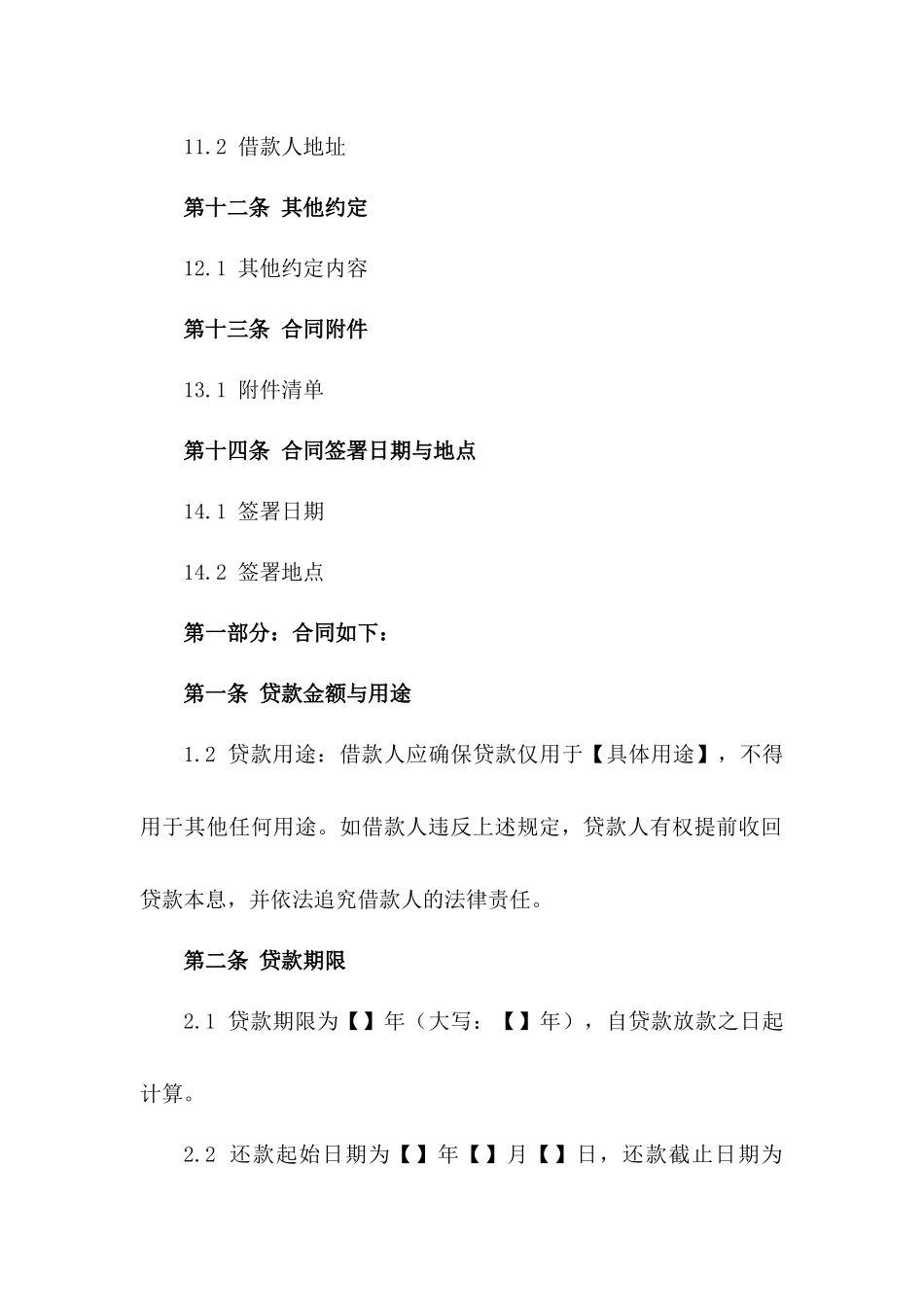 11.2 借款人地址

第十二条 其他约定

12.1 其他约定内容

第十三条 合同附件

13.1 附件清单

第十四条 合同签署日期与地点

14.1 签署日期

14.2 签署地点

第一部分：合同如下：

第一条 贷款金额与用途

1.2 贷款用途：借款人应确保贷款仅用于【具体用途】，不得用于其他任何用途。如借款人违反上述规定，贷款人有权提前收回贷款本息，并依法追究借款人的法律责任。

第二条 贷款期限

2.1 贷款期限为【】年（大写：【】年），自贷款放款之日起计算。

2.2 还款起始日期为【】年【】月【】日，还款截止日期为